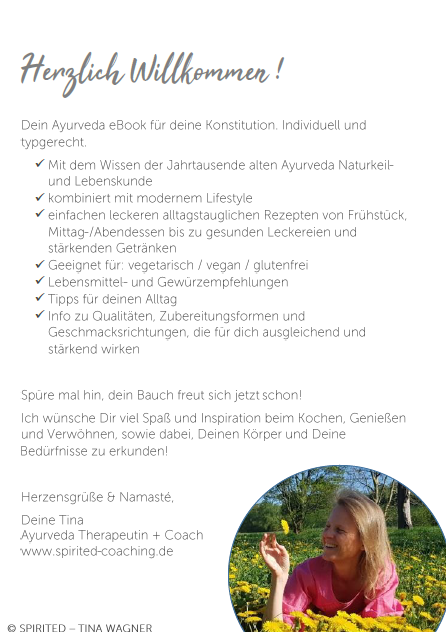 Herzlich Willkommen !

Dein Ayurveda eBook für deine Konstitution. Individuell und typgerecht.

✓ Mit dem Wissen der Jahrtausende alten Ayurveda Naturkeil- und Lebenskunde
✓ kombiniert mit modernem Lifestyle
✓ einfachen leckeren alltagstauglichen Rezepten von Frühstück, Mittag-/Abendessen bis zu gesunden Leckereien und stärkenden Getränken
✓ Geeignet für: vegetarisch / vegan / glutenfrei
✓ Lebensmittel- und Gewürzempfehlungen
✓ Tipps für deinen Alltag
✓ Info zu Qualitäten, Zubereitungsformen und Geschmacksrichtungen, die für dich ausgleichend und stärkend wirken

Spüre mal hin, dein Bauch freut sich jetzt schon!

Ich wünsche Dir viel Spaß und Inspiration beim Kochen, Genießen und Verwöhnen, sowie dabei, Deinen Körper und Deine Bedürfnisse zu erkunden!

Herzensgrüße & Namasté,

Deine Tina
Ayurveda Therapeutin + Coach
www.spirited-coaching.de

© SPIRITED – TINA WAGNER